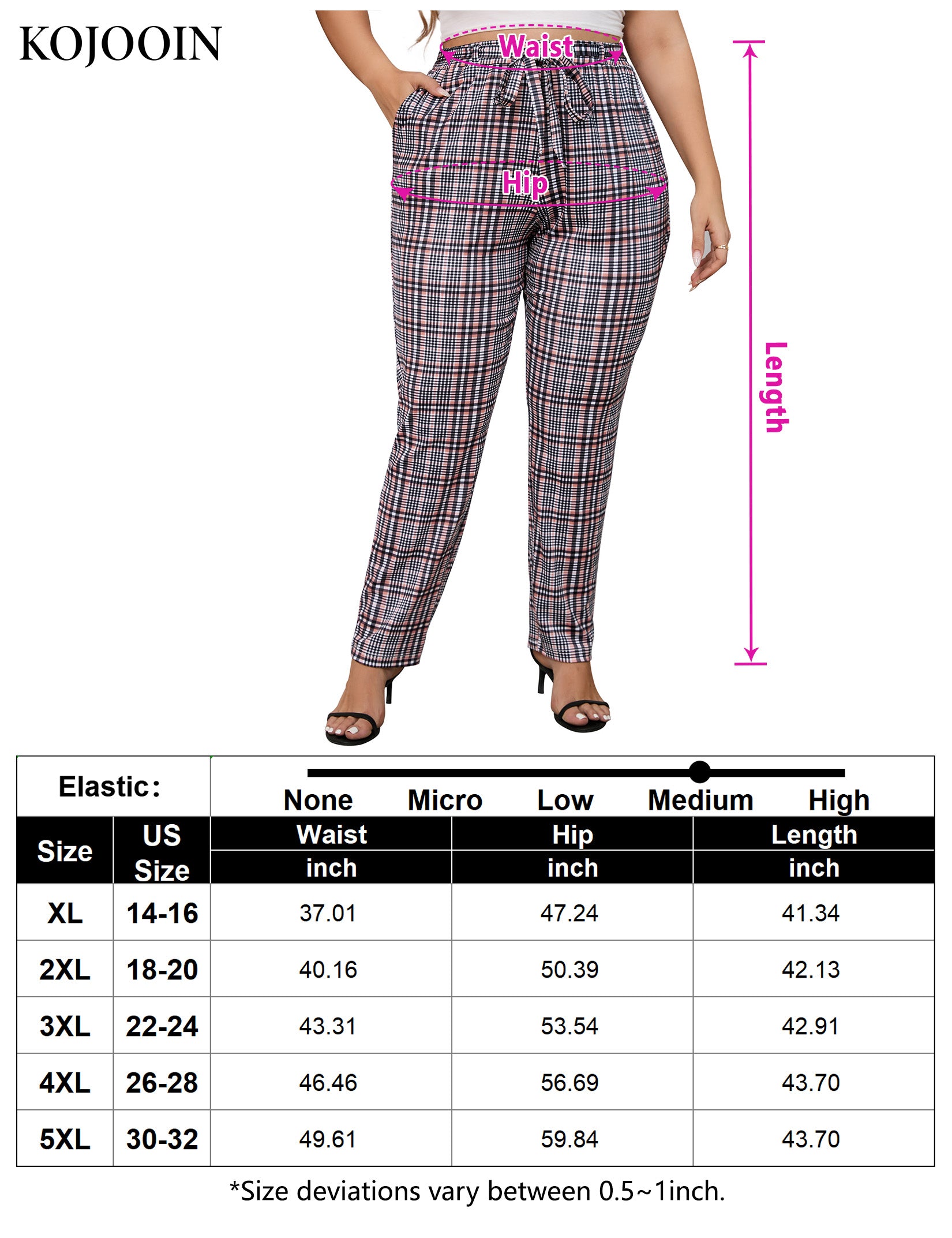 KOJOOIN

Waist

Hip

Length

Elastic:

None Micro Low Medium High

| Size | US Size | Waist inch | Hip inch | Length inch |
|---|---|---|---|---|
| XL | 14-16 | 37.01 | 47.24 | 41.34 |
| 2XL | 18-20 | 40.16 | 50.39 | 42.13 |
| 3XL | 22-24 | 43.31 | 53.54 | 42.91 |
| 4XL | 26-28 | 46.46 | 56.69 | 43.70 |
| 5XL | 30-32 | 49.61 | 59.84 | 43.70 |

*Size deviations vary between 0.5~1inch.